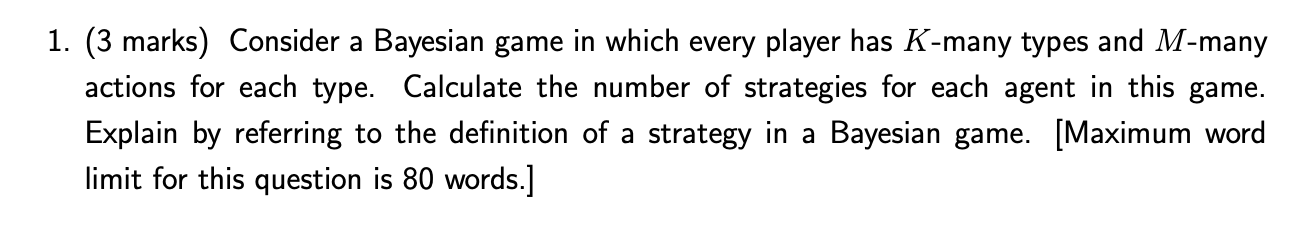 1. (3 marks) Consider a Bayesian game in which every player has $K$-many types and $M$-many actions for each type. Calculate the number of strategies for each agent in this game. Explain by referring to the definition of a strategy in a Bayesian game. [Maximum word limit for this question is 80 words.]